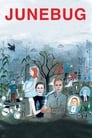 JUNEBUG